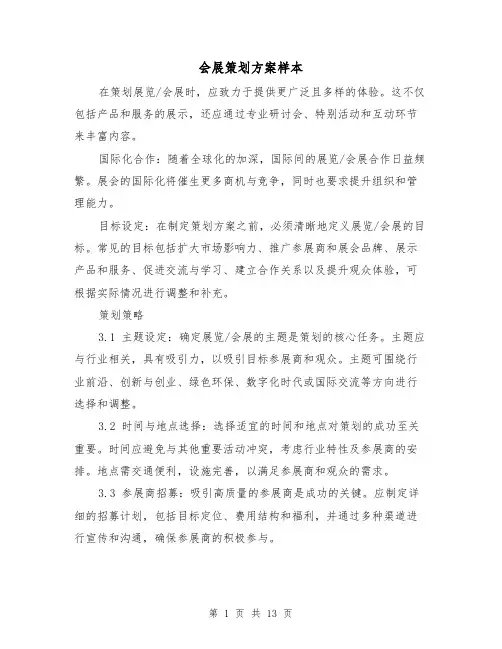 会展策划方案样本

在策划展览/会展时，应致力于提供更广泛且多样的体验。这不仅包括产品和服务的展示，还应通过专业研讨会、特别活动和互动环节来丰富内容。

国际化合作：随着全球化的加深，国际间的展览/会展合作日益频繁。展会的国际化将催生更多商机与竞争，同时也要求提升组织和管理能力。

目标设定：在制定策划方案之前，必须清晰地定义展览/会展的目标。常见的目标包括扩大市场影响力、推广参展商和展会品牌、展示产品和服务、促进交流与学习、建立合作关系以及提升观众体验，可根据实际情况进行调整和补充。

策划策略

3.1 主题设定：确定展览/会展的主题是策划的核心任务。主题应与行业相关，具有吸引力，以吸引目标参展商和观众。主题可围绕行业前沿、创新与创业、绿色环保、数字化时代或国际交流等方向进行选择和调整。

3.2 时间与地点选择：选择适宜的时间和地点对策划的成功至关重要。时间应避免与其他重要活动冲突，考虑行业特性及参展商的安排。地点需交通便利，设施完善，以满足参展商和观众的需求。

3.3 参展商招募：吸引高质量的参展商是成功的关键。应制定详细的招募计划，包括目标定位、费用结构和福利，并通过多种渠道进行宣传和沟通，确保参展商的积极参与。

第 1 页 共 13 页